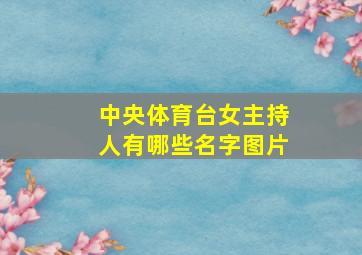 中央体育台女主持人有哪些名字图片